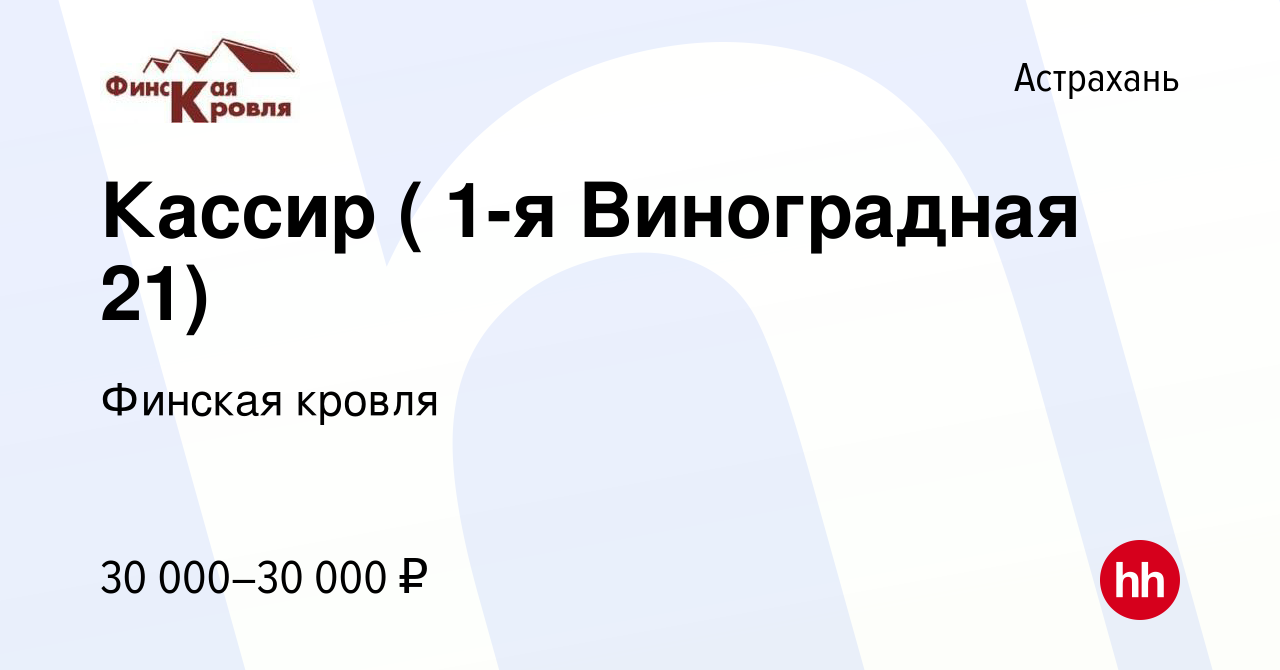 ФинсКая Кровля

Астрахань

Кассир ( 1-я Виноградная 21)

Финская кровля

30 000–30 000 ₽

hh